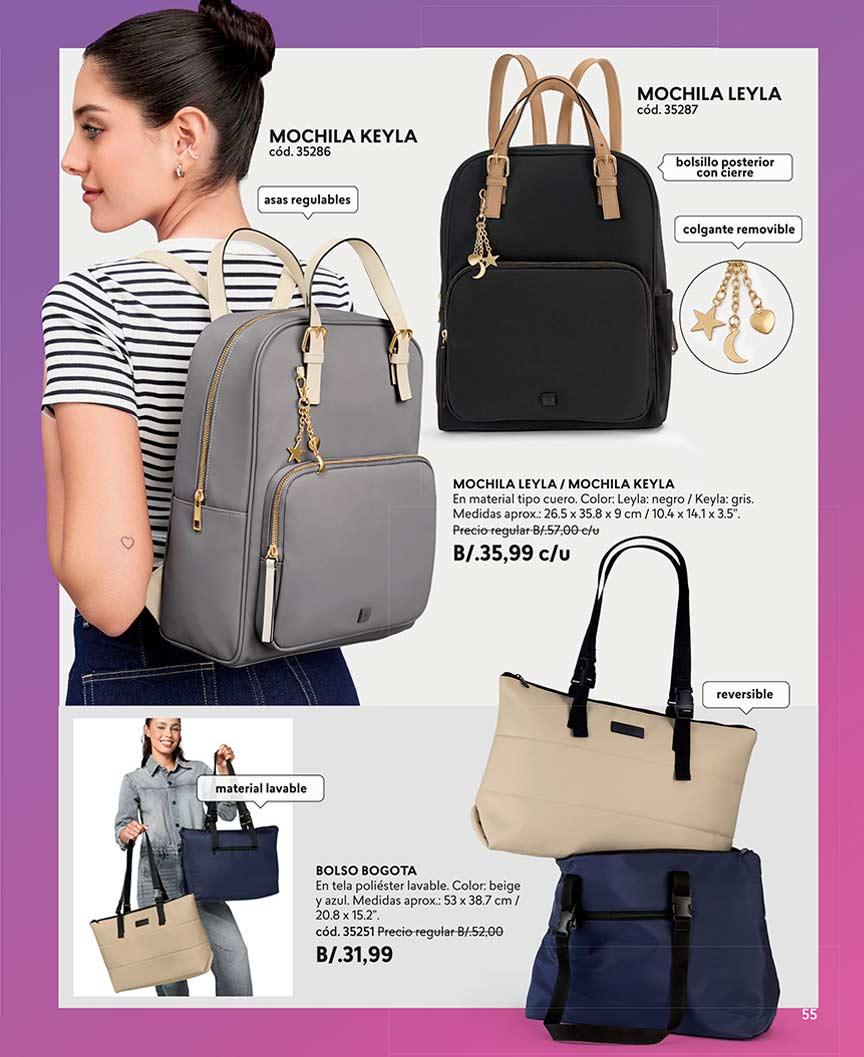 MOCHILA KEYLA
cód. 35286

asas regulables

MOCHILA LEYLA
cód. 35287

bolsillo posterior con cierre

colgante removible

MOCHILA LEYLA / MOCHILA KEYLA
En material tipo cuero. Color: Leyla: negro / Keyla: gris. Medidas aprox.: 26.5 x 35.8 x 9 cm / 10.4 x 14.1 x 3.5".
Precio regular B/.57,00 c/u
B/.35,99 c/u

reversible

material lavable

BOLSO BOGOTA
En tela poliéster lavable. Color: beige y azul. Medidas aprox.: 53 x 38.7 cm / 20.8 x 15.2".
cód. 35251 Precio regular B/.52,00
B/.31,99

55